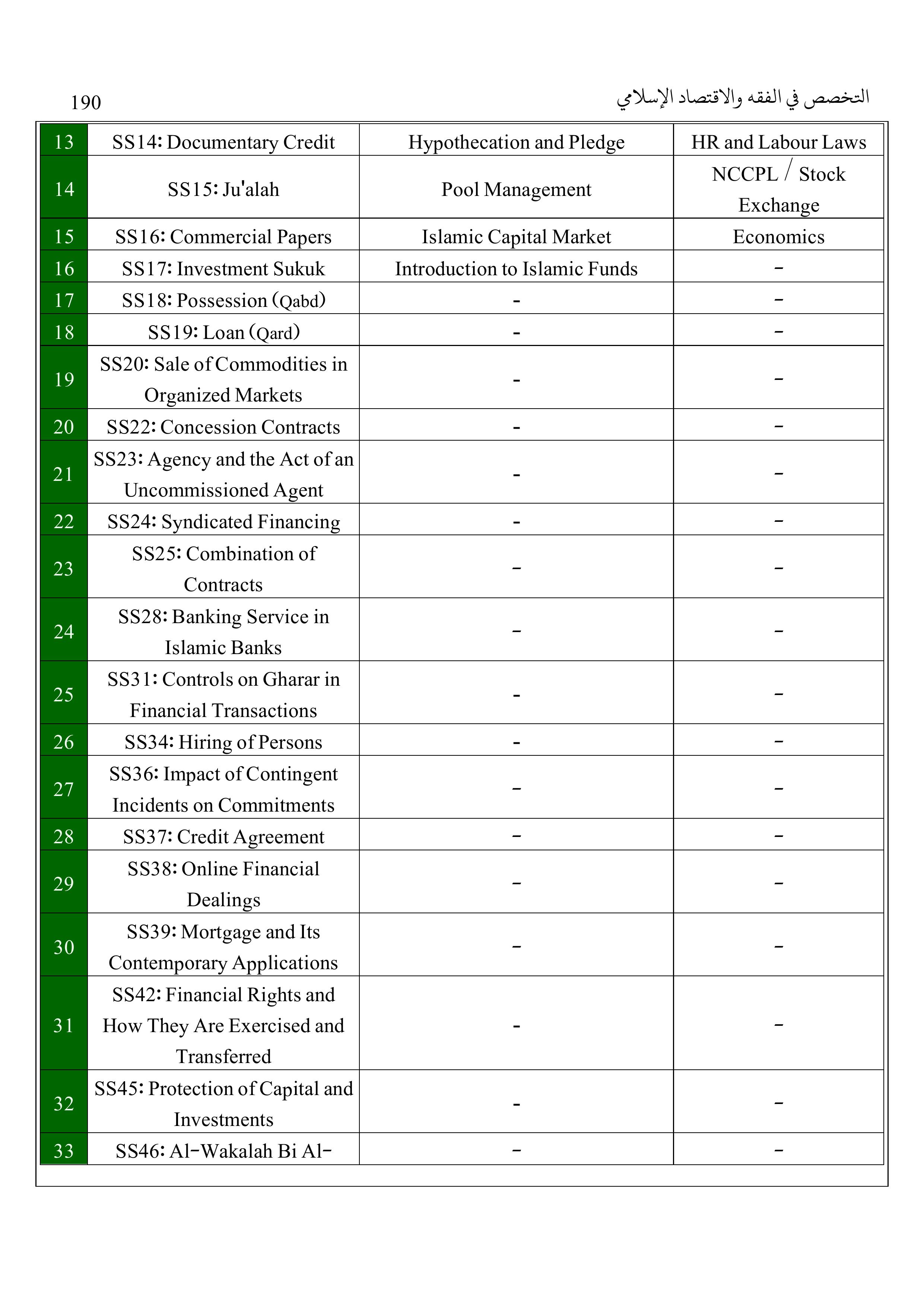 190

التخصص في الفقه والاقتصاد الإسلامي

| 13 | SS14: Documentary Credit | Hypothecation and Pledge | HR and Labour Laws |
|---|---|---|---|
| 14 | SS15: Ju'alah | Pool Management | NCCPL / Stock Exchange |
| 15 | SS16: Commercial Papers | Islamic Capital Market | Economics |
| 16 | SS17: Investment Sukuk | Introduction to Islamic Funds | - |
| 17 | SS18: Possession (Qabd) | - | - |
| 18 | SS19: Loan (Qard) | - | - |
| 19 | SS20: Sale of Commodities in Organized Markets | - | - |
| 20 | SS22: Concession Contracts | - | - |
| 21 | SS23: Agency and the Act of an Uncommissioned Agent | - | - |
| 22 | SS24: Syndicated Financing | - | - |
| 23 | SS25: Combination of Contracts | - | - |
| 24 | SS28: Banking Service in Islamic Banks | - | - |
| 25 | SS31: Controls on Gharar in Financial Transactions | - | - |
| 26 | SS34: Hiring of Persons | - | - |
| 27 | SS36: Impact of Contingent Incidents on Commitments | - | - |
| 28 | SS37: Credit Agreement | - | - |
| 29 | SS38: Online Financial Dealings | - | - |
| 30 | SS39: Mortgage and Its Contemporary Applications | - | - |
| 31 | SS42: Financial Rights and How They Are Exercised and Transferred | - | - |
| 32 | SS45: Protection of Capital and Investments | - | - |
| 33 | SS46: Al-Wakalah Bi Al- | - | - |